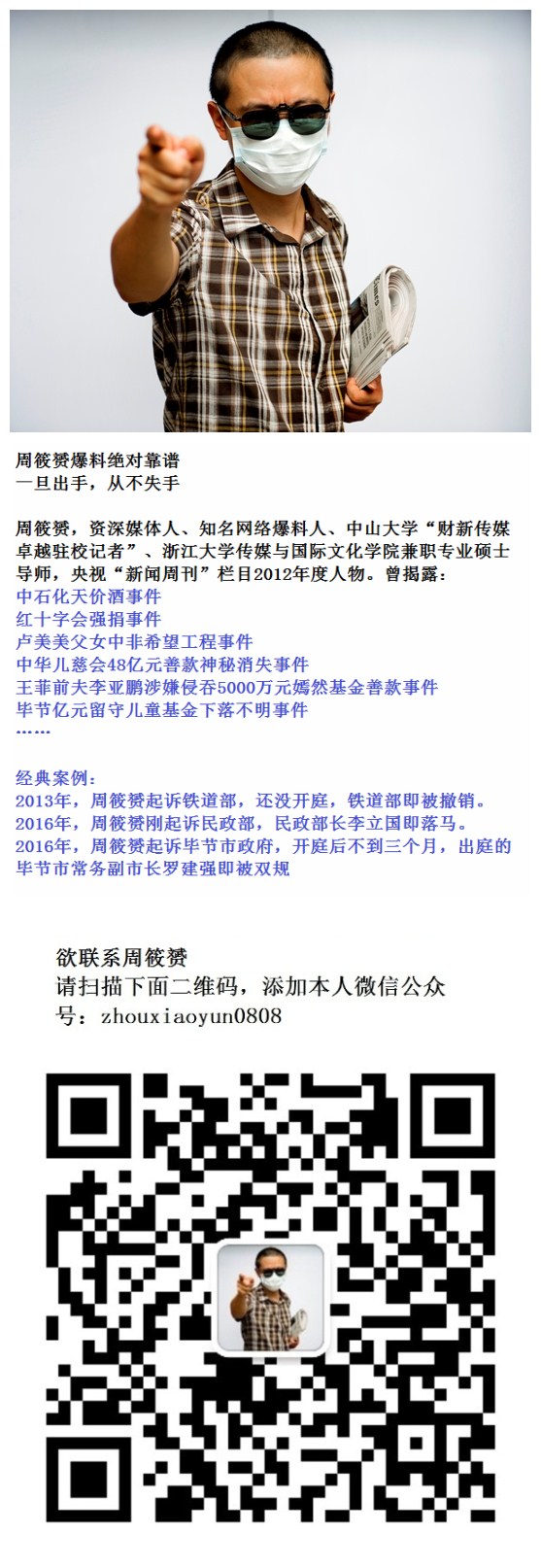 周筱赟爆料绝对靠谱
一旦出手，从不失手

周筱赟，资深媒体人、知名网络爆料人、中山大学“财新传媒卓越驻校记者”、浙江大学传媒与国际文化学院兼职专业硕士导师，央视“新闻周刊”栏目2012年度人物。曾揭露：
中石化天价酒事件
红十字会强捐事件
卢美美父女中非希望工程事件
中华儿慈会48亿元善款神秘消失事件
王菲前夫李亚鹏涉嫌侵吞5000万元嫣然基金善款事件
毕节亿元留守儿童基金下落不明事件
……

经典案例：
2013年，周筱赟起诉铁道部，还没开庭，铁道部即被撤销。
2016年，周筱赟刚起诉民政部，民政部长李立国即落马。
2016年，周筱赟起诉毕节市政府，开庭后不到三个月，出庭的毕节市常务副市长罗建强即被双规

欲联系周筱赟
请扫描下面二维码，添加本人微信公众号：zhouxiaoyun0808